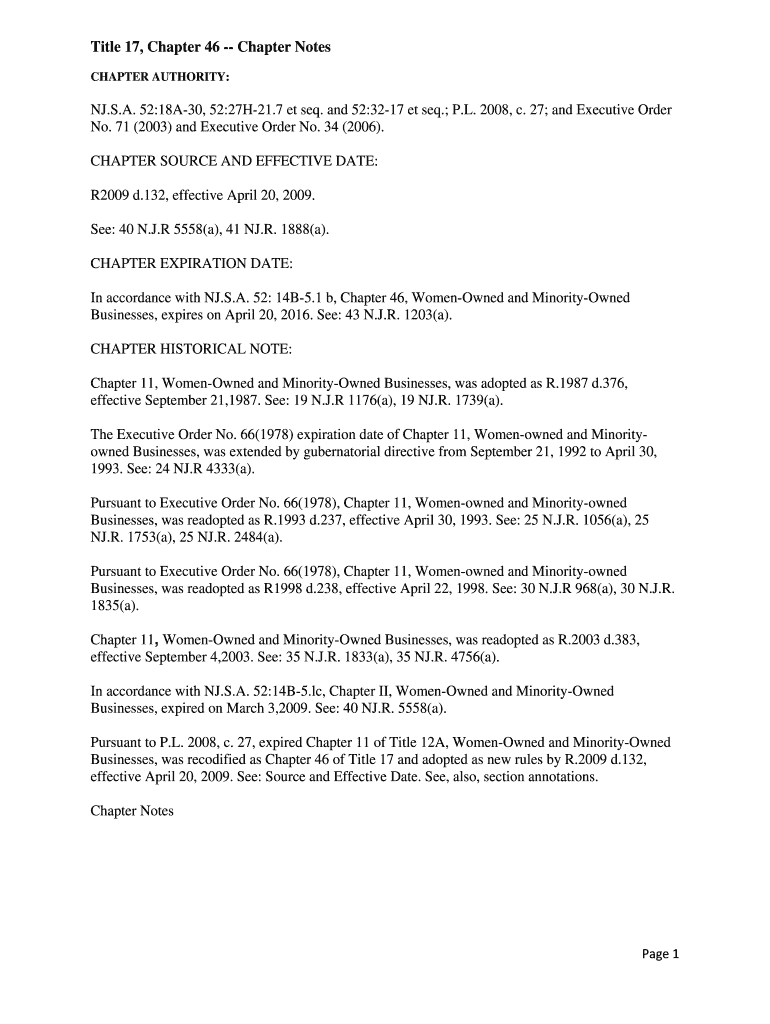 Title 17, Chapter 46 -- Chapter Notes

CHAPTER AUTHORITY:

NJ.S.A. 52:18A-30, 52:27H-21.7 et seq. and 52:32-17 et seq.; P.L. 2008, c. 27; and Executive Order No. 71 (2003) and Executive Order No. 34 (2006).

CHAPTER SOURCE AND EFFECTIVE DATE:

R2009 d.132, effective April 20, 2009.

See: 40 N.J.R 5558(a), 41 NJ.R. 1888(a).

CHAPTER EXPIRATION DATE:

In accordance with NJ.S.A. 52: 14B-5.1 b, Chapter 46, Women-Owned and Minority-Owned Businesses, expires on April 20, 2016. See: 43 N.J.R. 1203(a).

CHAPTER HISTORICAL NOTE:

Chapter 11, Women-Owned and Minority-Owned Businesses, was adopted as R.1987 d.376, effective September 21,1987. See: 19 N.J.R 1176(a), 19 NJ.R. 1739(a).

The Executive Order No. 66(1978) expiration date of Chapter 11, Women-owned and Minority-owned Businesses, was extended by gubernatorial directive from September 21, 1992 to April 30, 1993. See: 24 NJ.R 4333(a).

Pursuant to Executive Order No. 66(1978), Chapter 11, Women-owned and Minority-owned Businesses, was readopted as R.1993 d.237, effective April 30, 1993. See: 25 N.J.R. 1056(a), 25 NJ.R. 1753(a), 25 NJ.R. 2484(a).

Pursuant to Executive Order No. 66(1978), Chapter 11, Women-owned and Minority-owned Businesses, was readopted as R1998 d.238, effective April 22, 1998. See: 30 N.J.R 968(a), 30 N.J.R. 1835(a).

Chapter 11, Women-Owned and Minority-Owned Businesses, was readopted as R.2003 d.383, effective September 4,2003. See: 35 N.J.R. 1833(a), 35 NJ.R. 4756(a).

In accordance with NJ.S.A. 52:14B-5.lc, Chapter II, Women-Owned and Minority-Owned Businesses, expired on March 3,2009. See: 40 NJ.R. 5558(a).

Pursuant to P.L. 2008, c. 27, expired Chapter 11 of Title 12A, Women-Owned and Minority-Owned Businesses, was recodified as Chapter 46 of Title 17 and adopted as new rules by R.2009 d.132, effective April 20, 2009. See: Source and Effective Date. See, also, section annotations.

Chapter Notes

Page 1